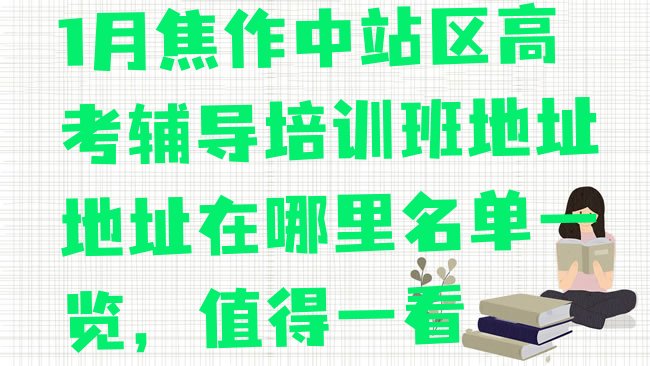 1月焦作中站区高考辅导培训班地址地址在哪里名单一览，值得一看